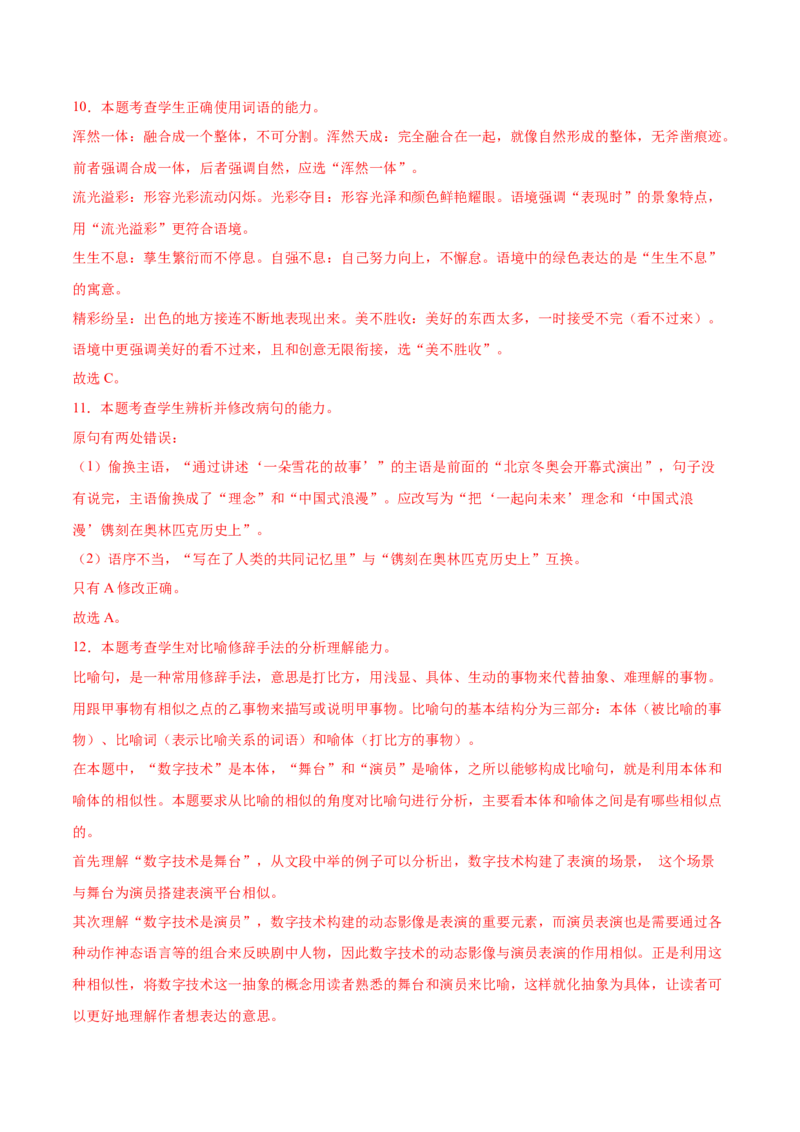 10．本题考查学生正确使用词语的能力。

浑然一体：融合成一个整体，不可分割。浑然天成：完全融合在一起，就像自然形成的整体，无斧凿痕迹。前者强调合成一体，后者强调自然，应选“浑然一体”。

流光溢彩：形容光彩流动闪烁。光彩夺目：形容光泽和颜色鲜艳耀眼。语境强调“表现时”的景象特点，用“流光溢彩”更符合语境。

生生不息：孳生繁衍而不停息。自强不息：自己努力向上，不懈怠。语境中的绿色表达的是“生生不息”的寓意。

精彩纷呈：出色的地方接连不断地表现出来。美不胜收：美好的东西太多，一时接受不完（看不过来）。语境中更强调美好的看不过来，且和创意无限衔接，选“美不胜收”。

故选 C。

11．本题考查学生辨析并修改病句的能力。

原句有两处错误：

（1）偷换主语，“通过讲述‘一朵雪花的故事’”的主语是前面的“北京冬奥会开幕式演出”，句子没有说完，主语偷换成了“理念”和“中国式浪漫”。应改写为“把‘一起向未来’理念和‘中国式浪漫’镌刻在奥林匹克历史上”。

（2）语序不当，“写在了人类的共同记忆里”与“镌刻在奥林匹克历史上”互换。

只有 A 修改正确。

故选 A。

12．本题考查学生对比喻修辞手法的分析理解能力。

比喻句，是一种常用修辞手法，意思是打比方，用浅显、具体、生动的事物来代替抽象、难理解的事物。用跟甲事物有相似之点的乙事物来描写或说明甲事物。比喻句的基本结构分为三部分：本体（被比喻的事物）、比喻词（表示比喻关系的词语）和喻体（打比方的事物）。

在本题中，“数字技术”是本体，“舞台”和“演员”是喻体，之所以能够构成比喻句，就是利用本体和喻体的相似性。本题要求从比喻的相似的角度对比喻句进行分析，主要看本体和喻体之间是有哪些相似点的。

首先理解“数字技术是舞台”，从文段中举的例子可以分析出，数字技术构建了表演的场景， 这个场景与舞台为演员搭建表演平台相似。

其次理解“数字技术是演员”，数字技术构建的动态影像是表演的重要元素，而演员表演也是需要通过各种动作神态语言等的组合来反映剧中人物，因此数字技术的动态影像与演员表演的作用相似。正是利用这种相似性，将数字技术这一抽象的概念用读者熟悉的舞台和演员来比喻，这样就化抽象为具体，让读者可以更好地理解作者想表达的意思。